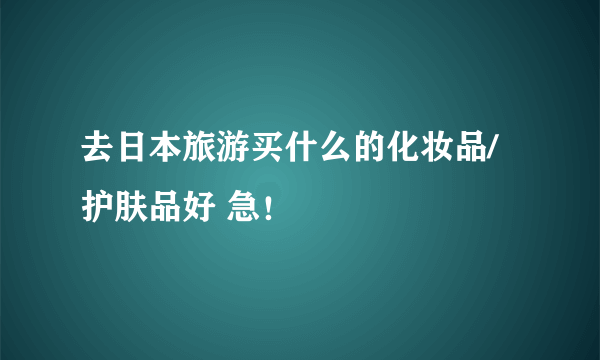 去日本旅游买什么的化妆品/护肤品好 急！